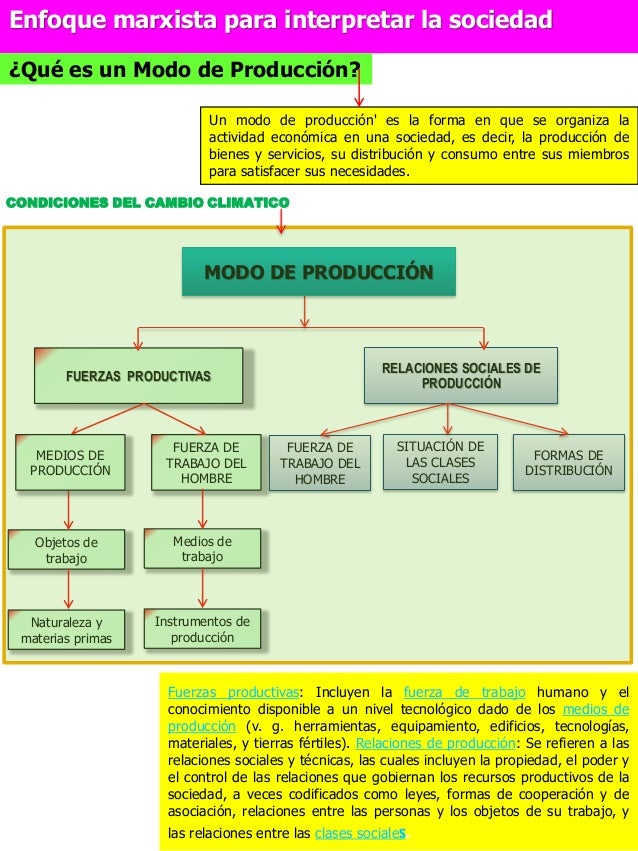 Enfoque marxista para interpretar la sociedad

¿Qué es un Modo de Producción?

Un modo de producción' es la forma en que se organiza la actividad económica en una sociedad, es decir, la producción de bienes y servicios, su distribución y consumo entre sus miembros para satisfacer sus necesidades.

CONDICIONES DEL CAMBIO CLIMATICO

MODO DE PRODUCCIÓN

FUERZAS PRODUCTIVAS

RELACIONES SOCIALES DE PRODUCCIÓN

MEDIOS DE PRODUCCIÓN

FUERZA DE TRABAJO DEL HOMBRE

FUERZA DE TRABAJO DEL HOMBRE

SITUACIÓN DE LAS CLASES SOCIALES

FORMAS DE DISTRIBUCIÓN

Objetos de trabajo

Medios de trabajo

Naturaleza y materias primas

Instrumentos de producción

Fuerzas productivas: Incluyen la fuerza de trabajo humano y el conocimiento disponible a un nivel tecnológico dado de los medios de producción (v. g. herramientas, equipamiento, edificios, tecnologías, materiales, y tierras fértiles). Relaciones de producción: Se refieren a las relaciones sociales y técnicas, las cuales incluyen la propiedad, el poder y el control de las relaciones que gobiernan los recursos productivos de la sociedad, a veces codificados como leyes, formas de cooperación y de asociación, relaciones entre las personas y los objetos de su trabajo, y las relaciones entre las clases sociales.